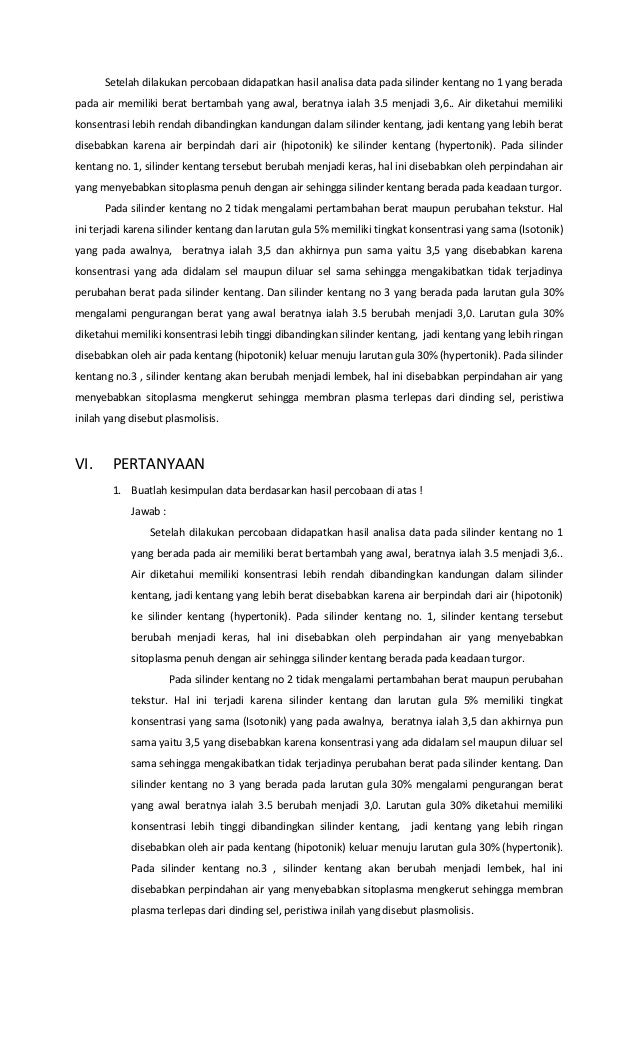 Setelah dilakukan percobaan didapatkan hasil analisa data pada silinder kentang no 1 yang berada pada air memiliki berat bertambah yang awal, beratnya ialah 3.5 menjadi 3,6.. Air diketahui memiliki konsentrasi lebih rendah dibandingkan kandungan dalam silinder kentang, jadi kentang yang lebih berat disebabkan karena air berpindah dari air (hipotonik) ke silinder kentang (hypertonik). Pada silinder kentang no. 1, silinder kentang tersebut berubah menjadi keras, hal ini disebabkan oleh perpindahan air yang menyebabkan sitoplasma penuh dengan air sehingga silinder kentang berada pada keadaan turgor.

Pada silinder kentang no 2 tidak mengalami pertambahan berat maupun perubahan tekstur. Hal ini terjadi karena silinder kentang dan larutan gula 5% memiliki tingkat konsentrasi yang sama (Isotonik) yang pada awalnya, beratnya ialah 3,5 dan akhirnya pun sama yaitu 3,5 yang disebabkan karena konsentrasi yang ada didalam sel maupun diluar sel sama sehingga mengakibatkan tidak terjadinya perubahan berat pada silinder kentang. Dan silinder kentang no 3 yang berada pada larutan gula 30% mengalami pengurangan berat yang awal beratnya ialah 3.5 berubah menjadi 3,0. Larutan gula 30% diketahui memiliki konsentrasi lebih tinggi dibandingkan silinder kentang, jadi kentang yang lebih ringan disebabkan oleh air pada kentang (hipotonik) keluar menuju larutan gula 30% (hypertonik). Pada silinder kentang no.3 , silinder kentang akan berubah menjadi lembek, hal ini disebabkan perpindahan air yang menyebabkan sitoplasma mengkerut sehingga membran plasma terlepas dari dinding sel, peristiwa inilah yang disebut plasmolisis.

VI. PERTANYAAN

1. Buatlah kesimpulan data berdasarkan hasil percobaan di atas !

Jawab :

Setelah dilakukan percobaan didapatkan hasil analisa data pada silinder kentang no 1 yang berada pada air memiliki berat bertambah yang awal, beratnya ialah 3.5 menjadi 3,6.. Air diketahui memiliki konsentrasi lebih rendah dibandingkan kandungan dalam silinder kentang, jadi kentang yang lebih berat disebabkan karena air berpindah dari air (hipotonik) ke silinder kentang (hypertonik). Pada silinder kentang no. 1, silinder kentang tersebut berubah menjadi keras, hal ini disebabkan oleh perpindahan air yang menyebabkan sitoplasma penuh dengan air sehingga silinder kentang berada pada keadaan turgor.

Pada silinder kentang no 2 tidak mengalami pertambahan berat maupun perubahan tekstur. Hal ini terjadi karena silinder kentang dan larutan gula 5% memiliki tingkat konsentrasi yang sama (Isotonik) yang pada awalnya, beratnya ialah 3,5 dan akhirnya pun sama yaitu 3,5 yang disebabkan karena konsentrasi yang ada didalam sel maupun diluar sel sama sehingga mengakibatkan tidak terjadinya perubahan berat pada silinder kentang. Dan silinder kentang no 3 yang berada pada larutan gula 30% mengalami pengurangan berat yang awal beratnya ialah 3.5 berubah menjadi 3,0. Larutan gula 30% diketahui memiliki konsentrasi lebih tinggi dibandingkan silinder kentang, jadi kentang yang lebih ringan disebabkan oleh air pada kentang (hipotonik) keluar menuju larutan gula 30% (hypertonik). Pada silinder kentang no.3 , silinder kentang akan berubah menjadi lembek, hal ini disebabkan perpindahan air yang menyebabkan sitoplasma mengkerut sehingga membran plasma terlepas dari dinding sel, peristiwa inilah yang disebut plasmolisis.